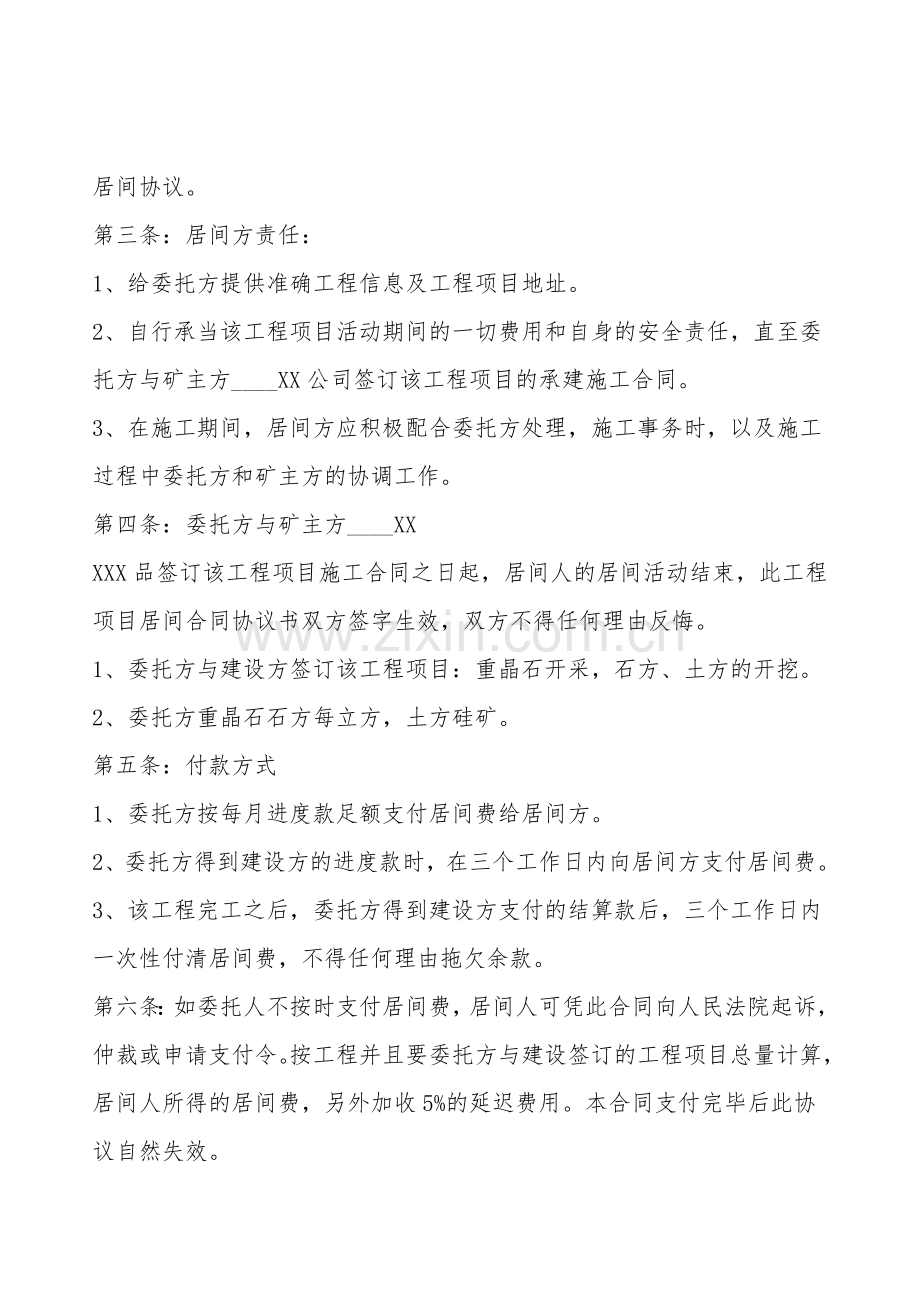 居间协议。

第三条：居间方责任：

1、给委托方提供准确工程信息及工程项目地址。

2、自行承当该工程项目活动期间的一切费用和自身的安全责任，直至委托方与矿主方____XX公司签订该工程项目的承建施工合同。

3、在施工期间，居间方应积极配合委托方处理，施工事务时，以及施工过程中委托方和矿主方的协调工作。

第四条：委托方与矿主方____XX

XXX品签订该工程项目施工合同之日起，居间人的居间活动结束，此工程项目居间合同协议书双方签字生效，双方不得任何理由反悔。

1、委托方与建设方签订该工程项目：重晶石开采，石方、土方的开挖。

2、委托方重晶石石方每立方，土方硅矿。

第五条：付款方式

1、委托方按每月进度款足额支付居间费给居间方。

2、委托方得到建设方的进度款时，在三个工作日内向居间方支付居间费。

3、该工程完工之后，委托方得到建设方支付的结算款后，三个工作日内一次性付清居间费，不得任何理由拖欠余款。

第六条：如委托人不按时支付居间费，居间人可凭此合同向人民法院起诉，仲裁或申请支付令。按工程并且要委托方与建设签订的工程项目总量计算，居间人所得的居间费，另外加收5%的延迟费用。本合同支付完毕后此协议自然失效。

www.zixin.com.cn